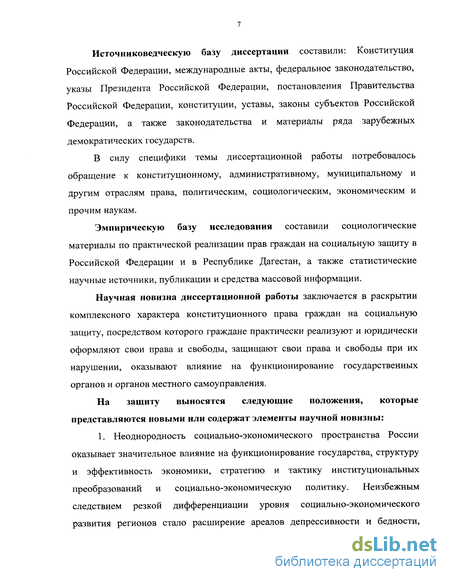 7

Источниковедческую базу диссертации составили: Конституция Российской Федерации, международные акты, федеральное законодательство, указы Президента Российской Федерации, постановления Правительства Российской Федерации, конституции, уставы, законы субъектов Российской Федерации, а также законодательства и материалы ряда зарубежных демократических государств.

В силу специфики темы диссертационной работы потребовалось обращение к конституционному, административному, муниципальному и другим отраслям права, политическим, социологическим, экономическим и прочим наукам.

Эмпирическую базу исследования составили социологические материалы по практической реализации прав граждан на социальную защиту в Российской Федерации и в Республике Дагестан, а также статистические научные источники, публикации и средства массовой информации.

Научная новизна диссертационной работы заключается в раскрытии комплексного характера конституционного права граждан на социальную защиту, посредством которого граждане практически реализуют и юридически оформляют свои права и свободы, защищают свои права и свободы при их нарушении, оказывают влияние на функционирование государственных органов и органов местного самоуправления.

На защиту выносятся следующие положения, которые представляются новыми или содержат элементы научной новизны:

1. Неоднородность социально-экономического пространства России оказывает значительное влияние на функционирование государства, структуру и эффективность экономики, стратегию и тактику институциональных преобразований и социально-экономическую политику. Неизбежным следствием резкой дифференциации уровня социально-экономического развития регионов стало расширение ареалов депрессивности и бедности,

dsLib.net
библиотека диссертаций